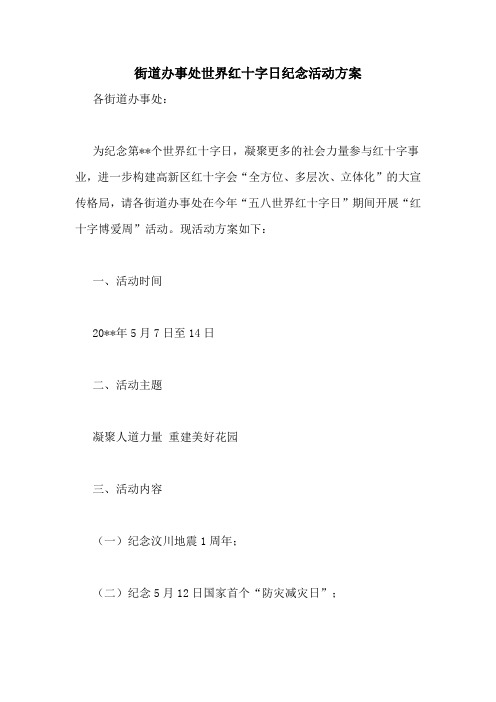 街道办事处世界红十字日纪念活动方案

各街道办事处：

为纪念第**个世界红十字日，凝聚更多的社会力量参与红十字事业，进一步构建高新区红十字会“全方位、多层次、立体化”的大宣传格局，请各街道办事处在今年“五八世界红十字日”期间开展“红十字博爱周”活动。现活动方案如下：

一、活动时间

20**年5月7日至14日

二、活动主题

凝聚人道力量 重建美好花园

三、活动内容

（一）纪念汶川地震1周年；

（二）纪念5月12日国家首个“防灾减灾日”；